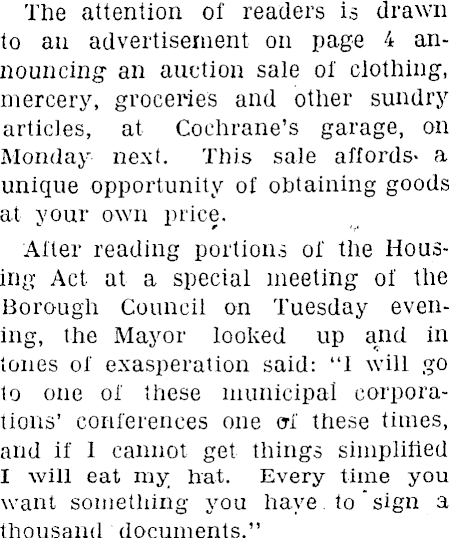 The attention of readers is drawn to an advertisement on page 4 announcing an auction sale of clothing, mercery, groceries and other sundry articles, at Cochrane's garage, on Monday next. This sale affords a unique opportunity of obtaining goods at your own price.

After reading portions of the Housing Act at a special meeting of the Borough Council on Tuesday evening, the Mayor looked up and in tones of exasperation said: "I will go to one of these municipal corporations' conferences one of these times, and if I cannot get things simplified I will eat my hat. Every time you want something you have to sign a thousand documents."